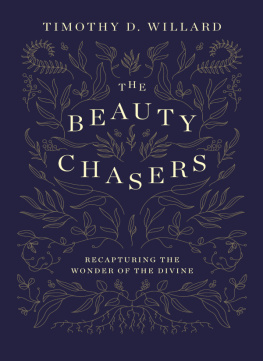 TIMOTHY D. WILLARD

THE BEAUTY CHASERS

RECAPTURING THE WONDER OF THE DIVINE